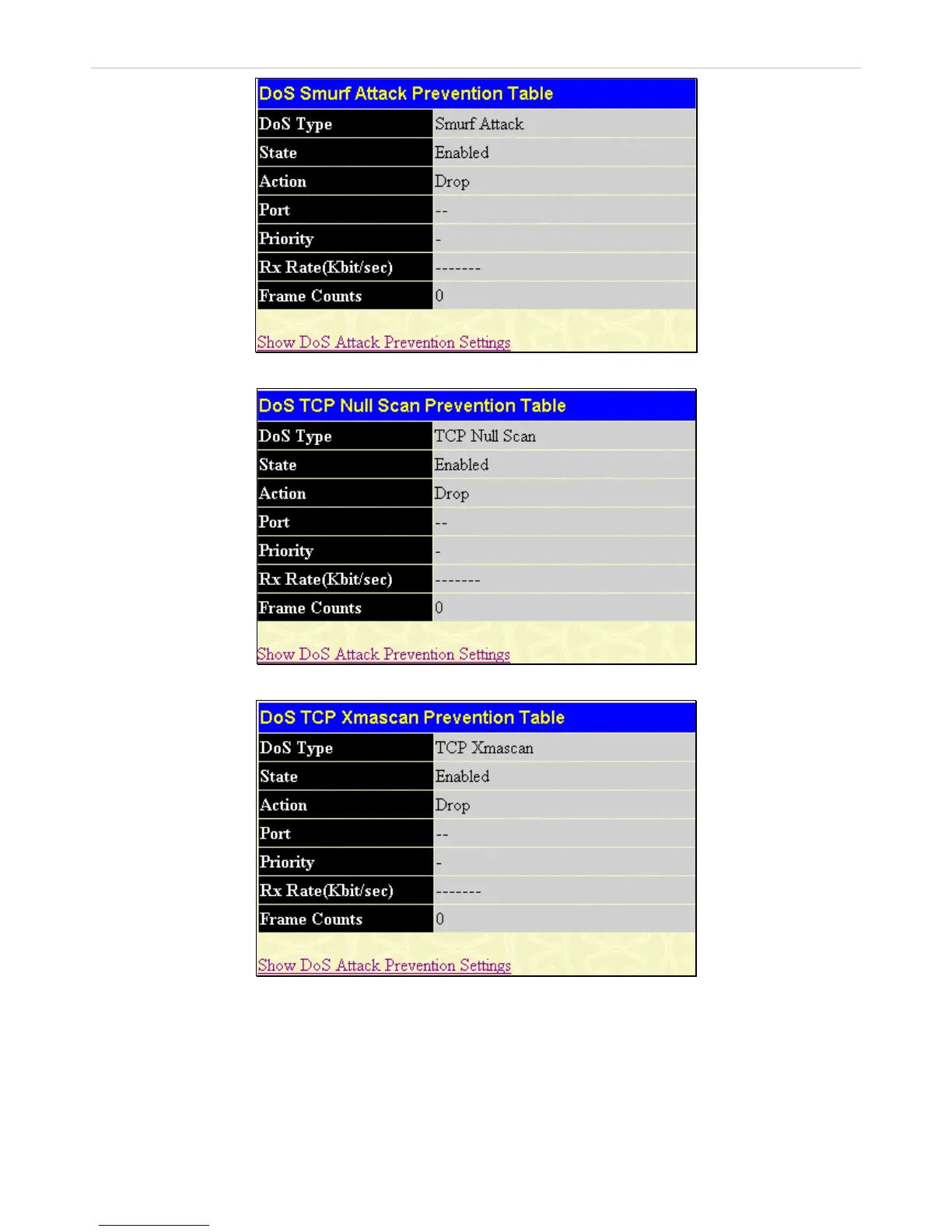 DoS Smurf Attack Prevention Table

| DoS Type | Smurf Attack |
|---|---|
| State | Enabled |
| Action | Drop |
| Port | -- |
| Priority | - |
| Rx Rate(Kbit/sec) | ------- |
| Frame Counts | 0 |

Show DoS Attack Prevention Settings

DoS TCP Null Scan Prevention Table

| DoS Type | TCP Null Scan |
|---|---|
| State | Enabled |
| Action | Drop |
| Port | -- |
| Priority | - |
| Rx Rate(Kbit/sec) | ------- |
| Frame Counts | 0 |

Show DoS Attack Prevention Settings

DoS TCP Xmascan Prevention Table

| DoS Type | TCP Xmascan |
|---|---|
| State | Enabled |
| Action | Drop |
| Port | -- |
| Priority | - |
| Rx Rate(Kbit/sec) | ------- |
| Frame Counts | 0 |

Show DoS Attack Prevention Settings